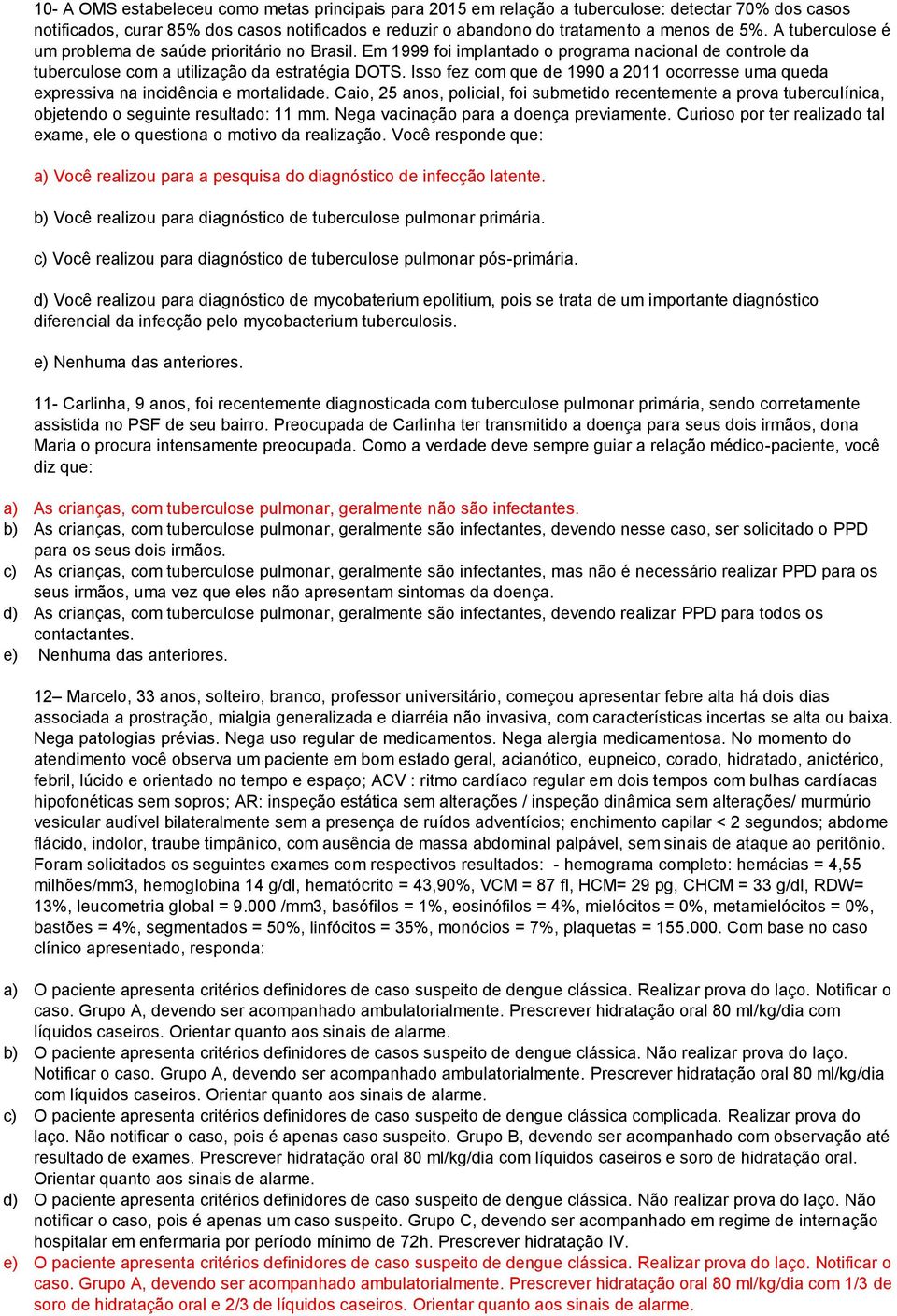 10- A OMS estabeleceu como metas principais para 2015 em relação a tuberculose: detectar 70% dos casos notificados, curar 85% dos casos notificados e reduzir o abandono do tratamento a menos de 5%. A tuberculose é um problema de saúde prioritário no Brasil. Em 1999 foi implantado o programa nacional de controle da tuberculose com a utilização da estratégia DOTS. Isso fez com que de 1990 a 2011 ocorresse uma queda expressiva na incidência e mortalidade. Caio, 25 anos, policial, foi submetido recentemente a prova tuberculínica, objetendo o seguinte resultado: 11 mm. Nega vacinação para a doença previamente. Curioso por ter realizado tal exame, ele o questiona o motivo da realização. Você responde que:

a) Você realizou para a pesquisa do diagnóstico de infecção latente.

b) Você realizou para diagnóstico de tuberculose pulmonar primária.

c) Você realizou para diagnóstico de tuberculose pulmonar pós-primária.

d) Você realizou para diagnóstico de mycobaterium epolitium, pois se trata de um importante diagnóstico diferencial da infecção pelo mycobacterium tuberculosis.

e) Nenhuma das anteriores.

11- Carlinha, 9 anos, foi recentemente diagnosticada com tuberculose pulmonar primária, sendo corretamente assistida no PSF de seu bairro. Preocupada de Carlinha ter transmitido a doença para seus dois irmãos, dona Maria o procura intensamente preocupada. Como a verdade deve sempre guiar a relação médico-paciente, você diz que:

a) As crianças, com tuberculose pulmonar, geralmente não são infectantes.
b) As crianças, com tuberculose pulmonar, geralmente são infectantes, devendo nesse caso, ser solicitado o PPD para os seus dois irmãos.
c) As crianças, com tuberculose pulmonar, geralmente são infectantes, mas não é necessário realizar PPD para os seus irmãos, uma vez que eles não apresentam sintomas da doença.
d) As crianças, com tuberculose pulmonar, geralmente são infectantes, devendo realizar PPD para todos os contactantes.
e) Nenhuma das anteriores.

12– Marcelo, 33 anos, solteiro, branco, professor universitário, começou apresentar febre alta há dois dias associada a prostração, mialgia generalizada e diarréia não invasiva, com características incertas se alta ou baixa. Nega patologias prévias. Nega uso regular de medicamentos. Nega alergia medicamentosa. No momento do atendimento você observa um paciente em bom estado geral, acianótico, eupneico, corado, hidratado, anictérico, febril, lúcido e orientado no tempo e espaço; ACV : ritmo cardíaco regular em dois tempos com bulhas cardíacas hipofonéticas sem sopros; AR: inspeção estática sem alterações / inspeção dinâmica sem alterações/ murmúrio vesicular audível bilateralmente sem a presença de ruídos adventícios; enchimento capilar < 2 segundos; abdome flácido, indolor, traube timpânico, com ausência de massa abdominal palpável, sem sinais de ataque ao peritônio. Foram solicitados os seguintes exames com respectivos resultados: - hemograma completo: hemácias = 4,55 milhões/mm3, hemoglobina 14 g/dl, hematócrito = 43,90%, VCM = 87 fl, HCM= 29 pg, CHCM = 33 g/dl, RDW= 13%, leucometria global = 9.000 /mm3, basófilos = 1%, eosinófilos = 4%, mielócitos = 0%, metamielócitos = 0%, bastões = 4%, segmentados = 50%, linfócitos = 35%, monócios = 7%, plaquetas = 155.000. Com base no caso clínico apresentado, responda:

a) O paciente apresenta critérios definidores de caso suspeito de dengue clássica. Realizar prova do laço. Notificar o caso. Grupo A, devendo ser acompanhado ambulatorialmente. Prescrever hidratação oral 80 ml/kg/dia com líquidos caseiros. Orientar quanto aos sinais de alarme.
b) O paciente apresenta critérios definidores de casos suspeito de dengue clássica. Não realizar prova do laço. Notificar o caso. Grupo A, devendo ser acompanhado ambulatorialmente. Prescrever hidratação oral 80 ml/kg/dia com líquidos caseiros. Orientar quanto aos sinais de alarme.
c) O paciente apresenta critérios definidores de caso suspeito de dengue clássica complicada. Realizar prova do laço. Não notificar o caso, pois é apenas caso suspeito. Grupo B, devendo ser acompanhado com observação até resultado de exames. Prescrever hidratação oral 80 ml/kg/dia com líquidos caseiros e soro de hidratação oral. Orientar quanto aos sinais de alarme.
d) O paciente apresenta critérios definidores de caso suspeito de dengue clássica. Não realizar prova do laço. Não notificar o caso, pois é apenas um caso suspeito. Grupo C, devendo ser acompanhado em regime de internação hospitalar em enfermaria por período mínimo de 72h. Prescrever hidratação IV.
e) O paciente apresenta critérios definidores de caso suspeito de dengue clássica. Realizar prova do laço. Notificar o caso. Grupo A, devendo ser acompanhado ambulatorialmente. Prescrever hidratação oral 80 ml/kg/dia com 1/3 de soro de hidratação oral e 2/3 de líquidos caseiros. Orientar quanto aos sinais de alarme.